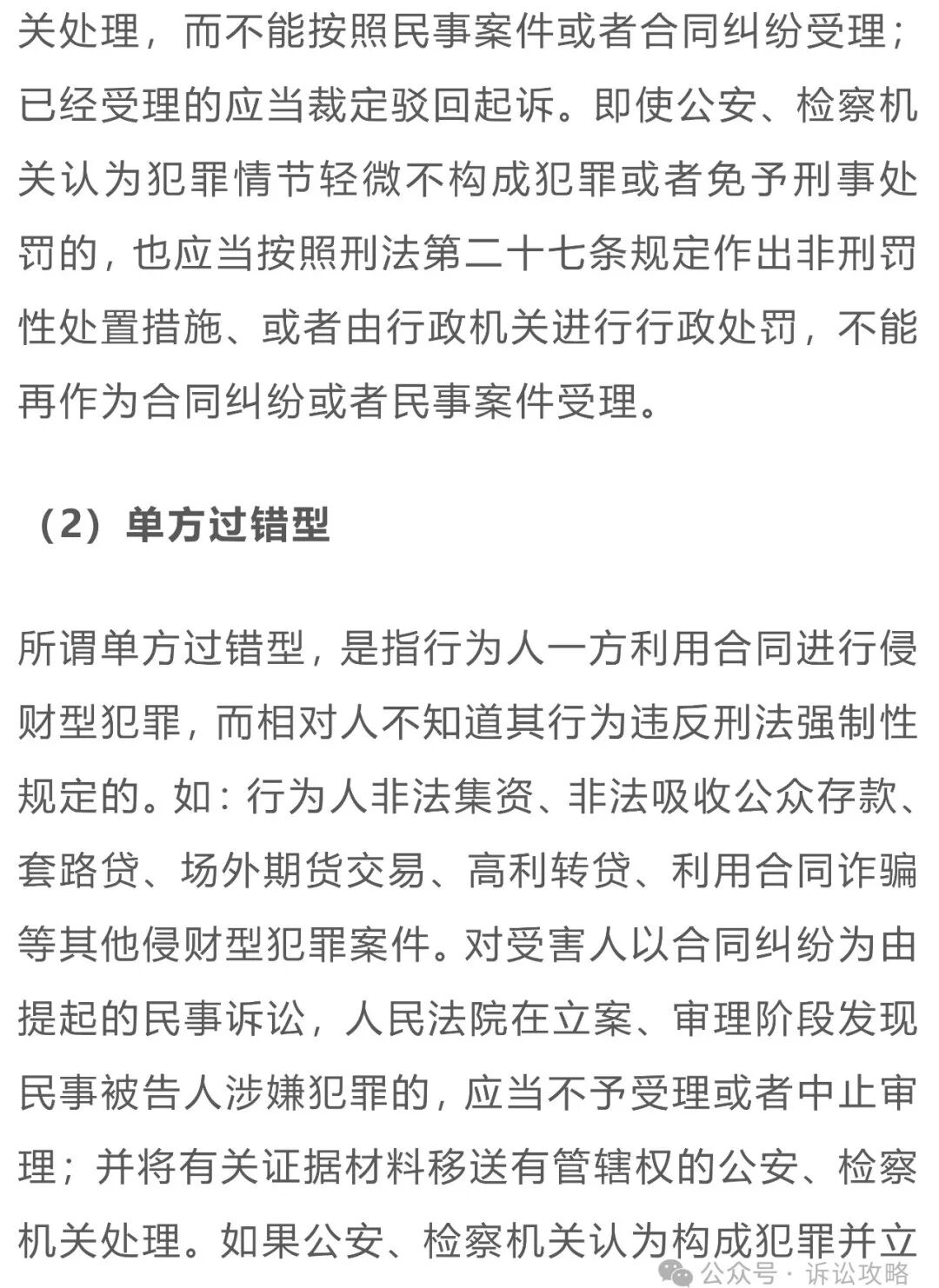 关处理，而不能按照民事案件或者合同纠纷受理；已经受理的应当裁定驳回起诉。即使公安、检察机关认为犯罪情节轻微不构成犯罪或者免予刑事处罚的，也应当按照刑法第二十七条规定作出非刑罚性处置措施、或者由行政机关进行行政处罚，不能再作为合同纠纷或者民事案件受理。

（2）单方过错型

所谓单方过错型，是指行为人一方利用合同进行侵财型犯罪，而相对人不知道其行为违反刑法强制性规定的。如：行为人非法集资、非法吸收公众存款、套路贷、场外期货交易、高利转贷、利用合同诈骗等其他侵财型犯罪案件。对受害人以合同纠纷为由提起的民事诉讼，人民法院在立案、审理阶段发现民事被告人涉嫌犯罪的，应当不予受理或者中止审理；并将有关证据材料移送有管辖权的公安、检察机关处理。如果公安、检察机关认为构成犯罪并立

公众号 · 诉讼攻略